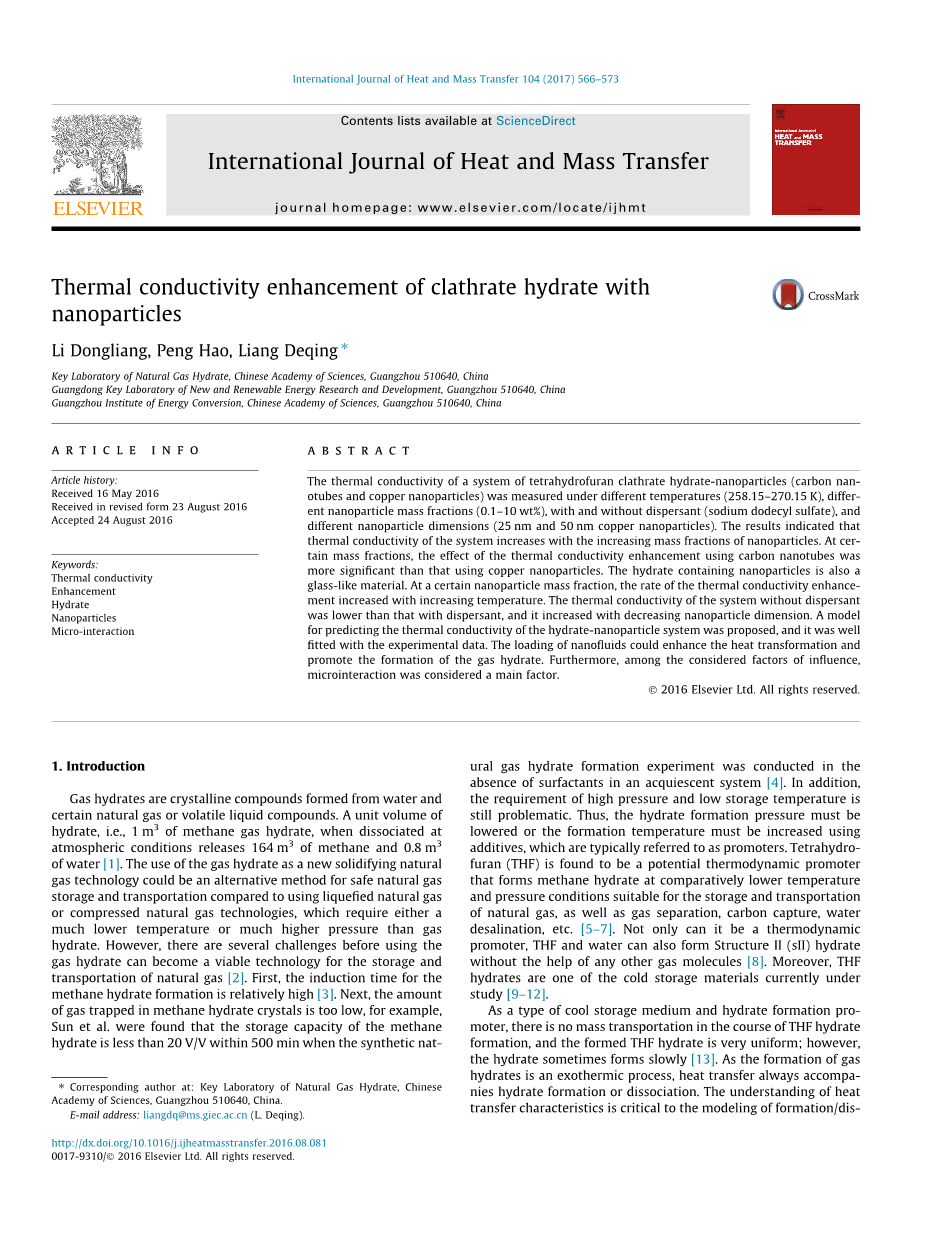 International Journal of Heat and Mass Transfer 104 (2017) 566–573

Contents lists available at ScienceDirect

International Journal of Heat and Mass Transfer

journal homepage: www.elsevier.com/locate/ijhmt

ELSEVIER

International Journal of HEAT and MASS TRANSFER

Thermal conductivity enhancement of clathrate hydrate with nanoparticles

CrossMark

Li Dongliang, Peng Hao, Liang Deqing *

Key Laboratory of Natural Gas Hydrate, Chinese Academy of Sciences, Guangzhou 510640, China
Guangdong Key Laboratory of New and Renewable Energy Research and Development, Guangzhou 510640, China
Guangzhou Institute of Energy Conversion, Chinese Academy of Sciences, Guangzhou 510640, China

ARTICLE INFO

Article history:
Received 16 May 2016
Received in revised form 23 August 2016
Accepted 24 August 2016

Keywords:
Thermal conductivity
Enhancement
Hydrate
Nanoparticles
Micro-interaction

ABSTRACT

The thermal conductivity of a system of tetrahydrofuran clathrate hydrate-nanoparticles (carbon nanotubes and copper nanoparticles) was measured under different temperatures (258.15–270.15 K), different nanoparticle mass fractions (0.1–10 wt%), with and without dispersant (sodium dodecyl sulfate), and different nanoparticle dimensions (25 nm and 50 nm copper nanoparticles). The results indicated that thermal conductivity of the system increases with the increasing mass fractions of nanoparticles. At certain mass fractions, the effect of the thermal conductivity enhancement using carbon nanotubes was more significant than that using copper nanoparticles. The hydrate containing nanoparticles is also a glass-like material. At a certain nanoparticle mass fraction, the rate of the thermal conductivity enhancement increased with increasing temperature. The thermal conductivity of the system without dispersant was lower than that with dispersant, and it increased with decreasing nanoparticle dimension. A model for predicting the thermal conductivity of the hydrate-nanoparticle system was proposed, and it was well fitted with the experimental data. The loading of nanofluids could enhance the heat transformation and promote the formation of the gas hydrate. Furthermore, among the considered factors of influence, microinteraction was considered a main factor.

© 2016 Elsevier Ltd. All rights reserved.

1. Introduction

Gas hydrates are crystalline compounds formed from water and certain natural gas or volatile liquid compounds. A unit volume of hydrate, i.e., 1 m$^3$ of methane gas hydrate, when dissociated at atmospheric conditions releases 164 m$^3$ of methane and 0.8 m$^3$ of water [1]. The use of the gas hydrate as a new solidifying natural gas technology could be an alternative method for safe natural gas storage and transportation compared to using liquefied natural gas or compressed natural gas technologies, which require either a much lower temperature or much higher pressure than gas hydrate. However, there are several challenges before using the gas hydrate can become a viable technology for the storage and transportation of natural gas [2]. First, the induction time for the methane hydrate formation is relatively high [3]. Next, the amount of gas trapped in methane hydrate crystals is too low, for example, Sun et al. were found that the storage capacity of the methane hydrate is less than 20 V/V within 500 min when the synthetic natural gas hydrate formation experiment was conducted in the absence of surfactants in an acquiescent system [4]. In addition, the requirement of high pressure and low storage temperature is still problematic. Thus, the hydrate formation pressure must be lowered or the formation temperature must be increased using additives, which are typically referred to as promoters. Tetrahydrofuran (THF) is found to be a potential thermodynamic promoter that forms methane hydrate at comparatively lower temperature and pressure conditions suitable for the storage and transportation of natural gas, as well as gas separation, carbon capture, water desalination, etc. [5–7]. Not only can it be a thermodynamic promoter, THF and water can also form Structure II (sII) hydrate without the help of any other gas molecules [8]. Moreover, THF hydrates are one of the cold storage materials currently under study [9–12].

As a type of cool storage medium and hydrate formation promoter, there is no mass transportation in the course of THF hydrate formation, and the formed THF hydrate is very uniform; however, the hydrate sometimes forms slowly [13]. As the formation of gas hydrates is an exothermic process, heat transfer always accompanies hydrate formation or dissociation. The understanding of heat transfer characteristics is critical to the modeling of formation/dis-

* Corresponding author at: Key Laboratory of Natural Gas Hydrate, Chinese Academy of Sciences, Guangzhou 510640, China.
E-mail address: liangdq@ms.giec.ac.cn (L. Deqing).

http://dx.doi.org/10.1016/j.ijheatmasstransfer.2016.08.081
0017-9310/© 2016 Elsevier Ltd. All rights reserved.